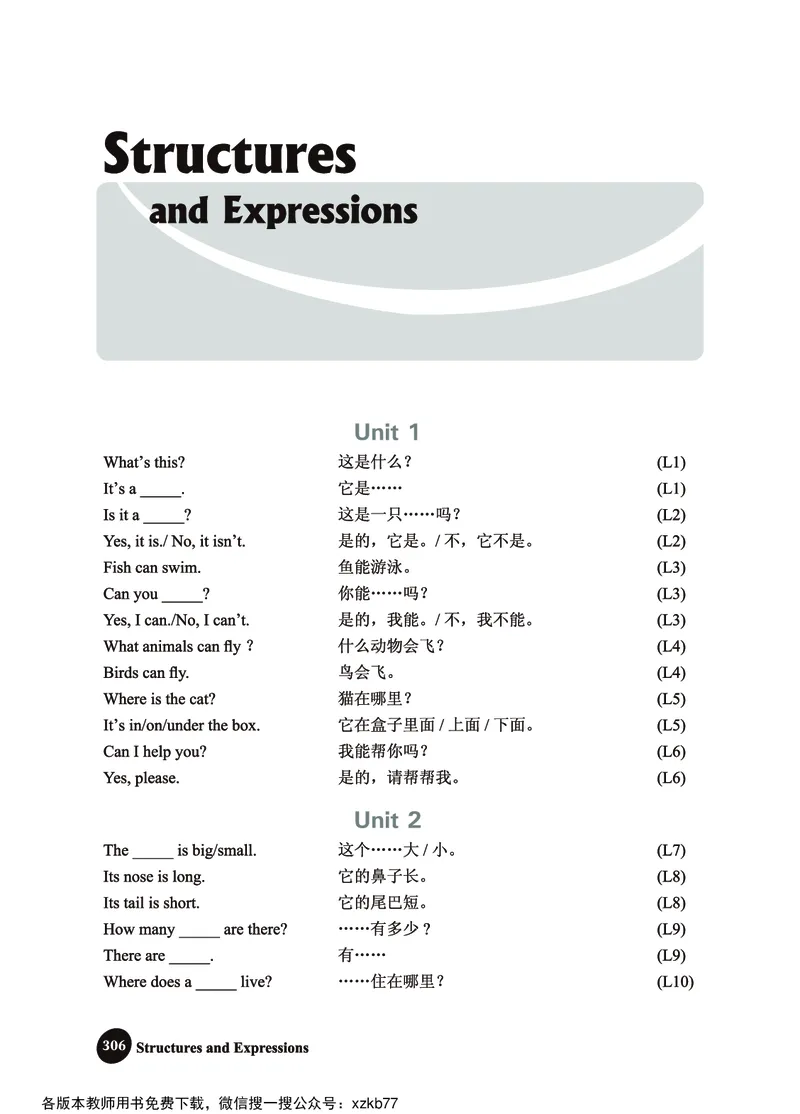 Structures and Expressions

Unit 1

| | | |
|---|---|---|
| What's this? | 这是什么？ | (L1) |
| It's a _____. | 它是…… | (L1) |
| Is it a _____? | 这是一只……吗？ | (L2) |
| Yes, it is./ No, it isn't. | 是的，它是。/ 不，它不是。 | (L2) |
| Fish can swim. | 鱼能游泳。 | (L3) |
| Can you _____? | 你能……吗？ | (L3) |
| Yes, I can./No, I can't. | 是的，我能。/ 不，我不能。 | (L3) |
| What animals can fly ? | 什么动物会飞？ | (L4) |
| Birds can fly. | 鸟会飞。 | (L4) |
| Where is the cat? | 猫在哪里？ | (L5) |
| It's in/on/under the box. | 它在盒子里面 / 上面 / 下面。 | (L5) |
| Can I help you? | 我能帮你吗？ | (L6) |
| Yes, please. | 是的，请帮帮我。 | (L6) |

Unit 2

| | | |
|---|---|---|
| The _____ is big/small. | 这个……大 / 小。 | (L7) |
| Its nose is long. | 它的鼻子长。 | (L8) |
| Its tail is short. | 它的尾巴短。 | (L8) |
| How many _____ are there? | ……有多少？ | (L9) |
| There are _____. | 有…… | (L9) |
| Where does a _____ live? | ……住在哪里？ | (L10) |

306 Structures and Expressions

各版本教师用书免费下载，微信搜一搜公众号：xzkb77